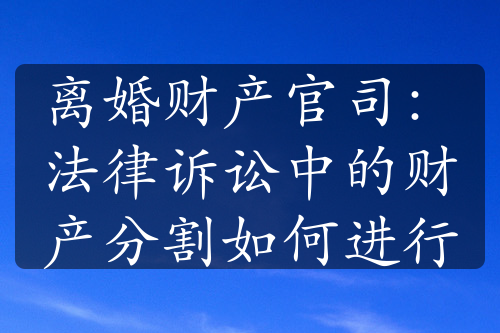 离婚财产官司：法律诉讼中的财产分割如何进行